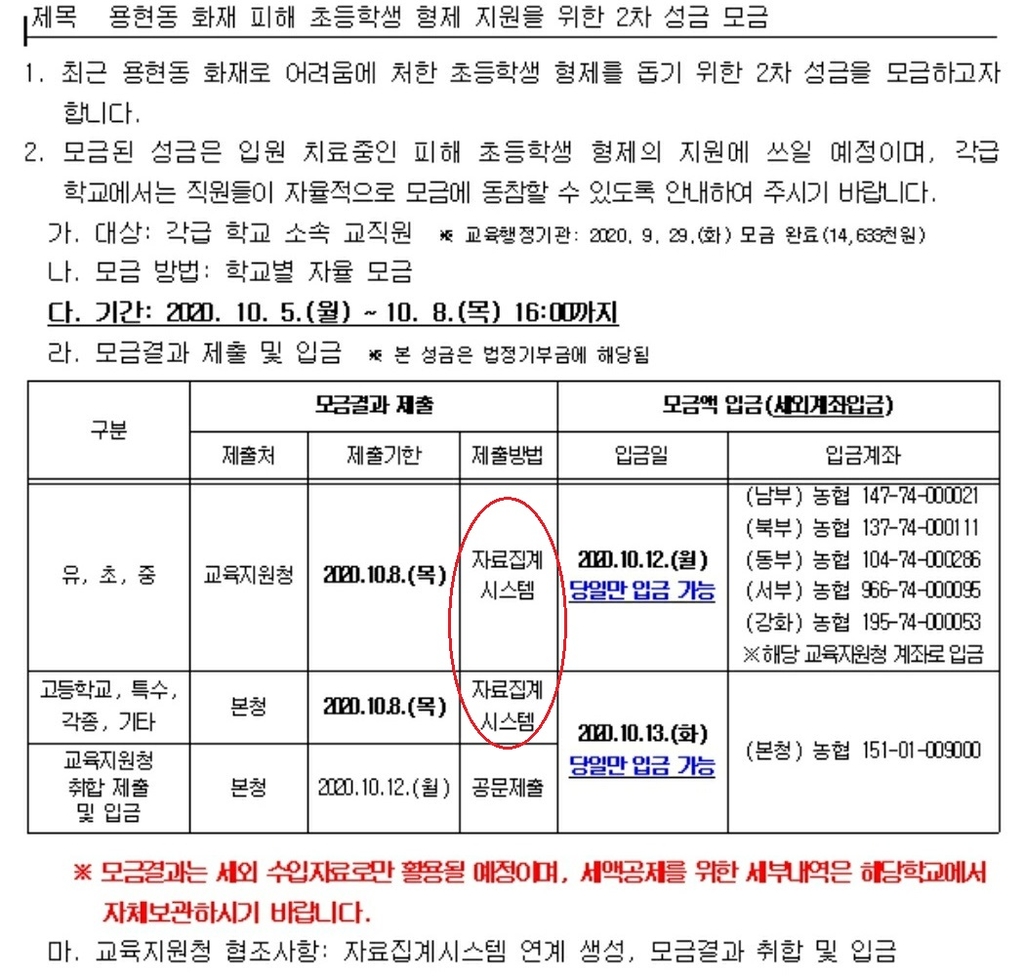 제목 용현동 화재 피해 초등학생 형제 지원을 위한 2차 성금 모금

1. 최근 용현동 화재로 어려움에 처한 초등학생 형제를 돕기 위한 2차 성금을 모금하고자 합니다.

2. 모금된 성금은 입원 치료중인 피해 초등학생 형제의 지원에 쓰일 예정이며, 각급 학교에서는 직원들이 자율적으로 모금에 동참할 수 있도록 안내하여 주시기 바랍니다.

가. 대상: 각급 학교 소속 교직원 ※ 교육행정기관: 2020. 9. 29.(화) 모금 완료(14,633천원)

나. 모금 방법: 학교별 자율 모금

다. 기간: 2020. 10. 5.(월) ~ 10. 8.(목) 16:00까지

라. 모금결과 제출 및 입금 ※ 본 성금은 법정기부금에 해당됨

| 구분 | 모금결과 제출 | | | 모금액 입금(세외계좌입금) | |
|---|---|---|---|---|---|
| | 제출처 | 제출기한 | 제출방법 | 입금일 | 입금계좌 |
| 유, 초, 중 | 교육지원청 | 2020.10.8.(목) | 자료집계 시스템 | 2020.10.12.(월) 당일만 입금 가능 | (남부) 농협 147-74-000021 (북부) 농협 137-74-000111 (동부) 농협 104-74-000286 (서부) 농협 966-74-000095 (강화) 농협 195-74-000053 ※해당 교육지원청 계좌로 입금 |
| 고등학교, 특수, 각종, 기타 | 본청 | 2020.10.8.(목) | 자료집계 시스템 | 2020.10.13.(화) 당일만 입금 가능 | (본청) 농협 151-01-009000 |
| 교육지원청 취합 제출 및 입금 | 본청 | 2020.10.12.(월) | 공문제출 | | |

※ 모금결과는 세외 수입자료로만 활용될 예정이며, 세액공제를 위한 세부내역은 해당학교에서 자체보관하시기 바랍니다.

마. 교육지원청 협조사항: 자료집계시스템 연계 생성, 모금결과 취합 및 입금